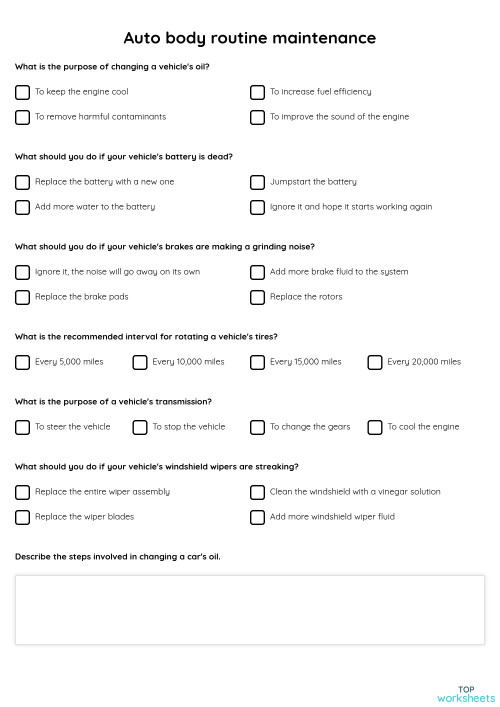 Auto body routine maintenance

What is the purpose of changing a vehicle's oil?

To keep the engine cool

To increase fuel efficiency

To remove harmful contaminants

To improve the sound of the engine

What should you do if your vehicle's battery is dead?

Replace the battery with a new one

Jumpstart the battery

Add more water to the battery

Ignore it and hope it starts working again

What should you do if your vehicle's brakes are making a grinding noise?

Ignore it, the noise will go away on its own

Add more brake fluid to the system

Replace the brake pads

Replace the rotors

What is the recommended interval for rotating a vehicle's tires?

Every 5,000 miles

Every 10,000 miles

Every 15,000 miles

Every 20,000 miles

What is the purpose of a vehicle's transmission?

To steer the vehicle

To stop the vehicle

To change the gears

To cool the engine

What should you do if your vehicle's windshield wipers are streaking?

Replace the entire wiper assembly

Clean the windshield with a vinegar solution

Replace the wiper blades

Add more windshield wiper fluid

Describe the steps involved in changing a car's oil.

TOP worksheets